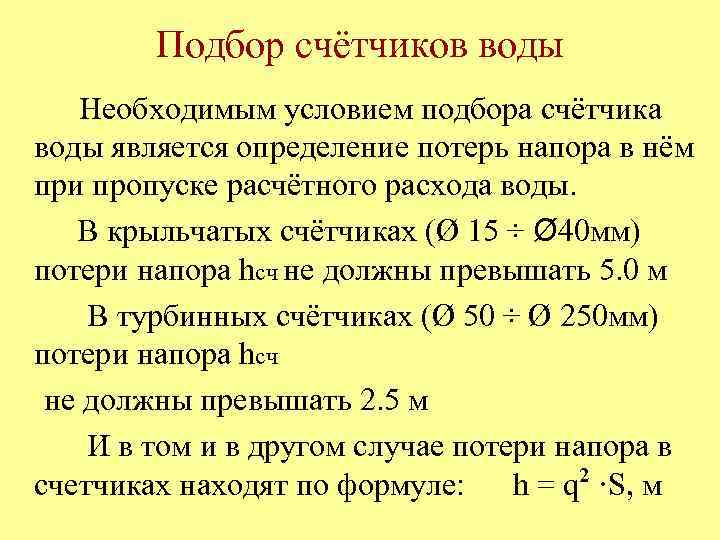 Подбор счётчиков воды

Необходимым условием подбора счётчика воды является определение потерь напора в нём при пропуске расчётного расхода воды.

В крыльчатых счётчиках (Ø 15 ÷ Ø40мм) потери напора $h_{сч}$ не должны превышать 5.0 м

В турбинных счётчиках (Ø 50 ÷ Ø 250мм) потери напора $h_{сч}$

не должны превышать 2.5 м

И в том и в другом случае потери напора в счетчиках находят по формуле: $h = q^2 \cdot S$, м